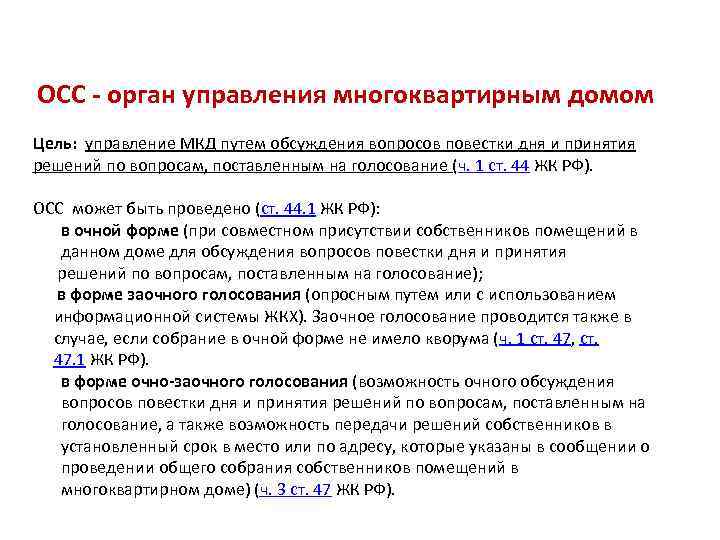 ОСС - орган управления многоквартирным домом

Цель: управление МКД путем обсуждения вопросов повестки дня и принятия решений по вопросам, поставленным на голосование (ч. 1 ст. 44 ЖК РФ).

ОСС может быть проведено (ст. 44.1 ЖК РФ):

в очной форме (при совместном присутствии собственников помещений в данном доме для обсуждения вопросов повестки дня и принятия решений по вопросам, поставленным на голосование);

в форме заочного голосования (опросным путем или с использованием информационной системы ЖКХ). Заочное голосование проводится также в случае, если собрание в очной форме не имело кворума (ч. 1 ст. 47, ст. 47.1 ЖК РФ).

в форме очно-заочного голосования (возможность очного обсуждения вопросов повестки дня и принятия решений по вопросам, поставленным на голосование, а также возможность передачи решений собственников в установленный срок в место или по адресу, которые указаны в сообщении о проведении общего собрания собственников помещений в многоквартирном доме) (ч. 3 ст. 47 ЖК РФ).